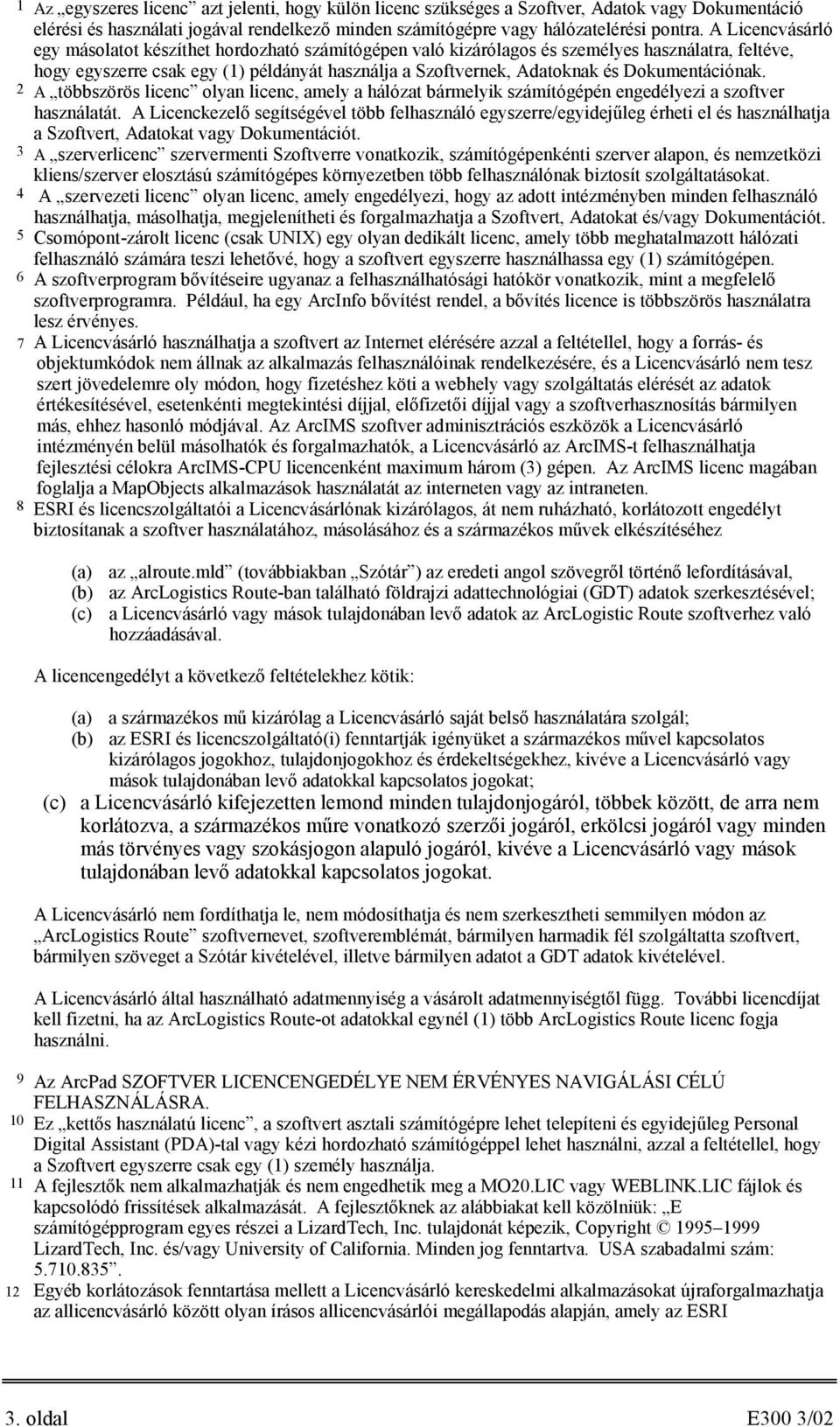 1 Az „egyszeres licenc” azt jelenti, hogy külön licenc szükséges a Szoftver, Adatok vagy Dokumentáció elérési és használati jogával rendelkező minden számítógépre vagy hálózatelérési pontra. A Licencvásárló egy másolatot készíthet hordozható számítógépen való kizárólagos és személyes használatra, feltéve, hogy egyszerre csak egy (1) példányát használja a Szoftvernek, Adatoknak és Dokumentációnak.

2 A „többszörös licenc” olyan licenc, amely a hálózat bármelyik számítógépén engedélyezi a szoftver használatát. A Licenckezelő segítségével több felhasználó egyszerre/egyidejűleg érheti el és használhatja a Szoftvert, Adatokat vagy Dokumentációt.

3 A „szerverlicenc” szervermenti Szoftverre vonatkozik, számítógépenkénti szerver alapon, és nemzetközi kliens/szerver elosztású számítógépes környezetben több felhasználónak biztosít szolgáltatásokat.

4 A „szervezeti licenc” olyan licenc, amely engedélyezi, hogy az adott intézményben minden felhasználó használhatja, másolhatja, megjelenítheti és forgalmazhatja a Szoftvert, Adatokat és/vagy Dokumentációt.

5 Csomópont-zárolt licenc (csak UNIX) egy olyan dedikált licenc, amely több meghatalmazott hálózati felhasználó számára teszi lehetővé, hogy a szoftvert egyszerre használhassa egy (1) számítógépen.

6 A szoftverprogram bővítéseire ugyanaz a felhasználhatósági hatókör vonatkozik, mint a megfelelő szoftverprogramra. Például, ha egy ArcInfo bővítést rendel, a bővítés licence is többszörös használatra lesz érvényes.

7 A Licencvásárló használhatja a szoftvert az Internet elérésére azzal a feltétellel, hogy a forrás- és objektumkódok nem állnak az alkalmazás felhasználóinak rendelkezésére, és a Licencvásárló nem tesz szert jövedelemre oly módon, hogy fizetéshez köti a webhely vagy szolgáltatás elérését az adatok értékesítésével, esetenkénti megtekintési díjjal, előfizetői díjjal vagy a szoftverhasznosítás bármilyen más, ehhez hasonló módjával. Az ArcIMS szoftver adminisztrációs eszközök a Licencvásárló intézményén belül másolhatók és forgalmazhatók, a Licencvásárló az ArcIMS-t felhasználhatja fejlesztési célokra ArcIMS-CPU licencenként maximum három (3) gépen. Az ArcIMS licenc magában foglalja a MapObjects alkalmazások használatát az interneten vagy az intraneten.

8 ESRI és licencszolgáltatói a Licencvásárlónak kizárólagos, át nem ruházható, korlátozott engedélyt biztosítanak a szoftver használatához, másolásához és a származékos művek elkészítéséhez

(a) az „alroute.mld” (továbbiakban „Szótár”) az eredeti angol szövegről történő lefordításával,
(b) az ArcLogistics Route-ban található földrajzi adattechnológiai (GDT) adatok szerkesztésével;
(c) a Licencvásárló vagy mások tulajdonában levő adatok az ArcLogistic Route szoftverhez való hozzáadásával.

A licencengedélyt a következő feltételekhez kötik:

(a) a származékos mű kizárólag a Licencvásárló saját belső használatára szolgál;
(b) az ESRI és licencszolgáltató(i) fenntartják igényüket a származékos művel kapcsolatos kizárólagos jogokhoz, tulajdonjogokhoz és érdekeltségekhez, kivéve a Licencvásárló vagy mások tulajdonában levő adatokkal kapcsolatos jogokat;
(c) a Licencvásárló kifejezetten lemond minden tulajdonjogáról, többek között, de arra nem korlátozva, a származékos műre vonatkozó szerzői jogáról, erkölcsi jogáról vagy minden más törvényes vagy szokásjogon alapuló jogáról, kivéve a Licencvásárló vagy mások tulajdonában levő adatokkal kapcsolatos jogokat.

A Licencvásárló nem fordíthatja le, nem módosíthatja és nem szerkesztheti semmilyen módon az „ArcLogistics Route” szoftvernevet, szoftveremblémát, bármilyen harmadik fél szolgáltatta szoftvert, bármilyen szöveget a Szótár kivételével, illetve bármilyen adatot a GDT adatok kivételével.

A Licencvásárló által használható adatmennyiség a vásárolt adatmennyiségtől függ. További licencdíjat kell fizetni, ha az ArcLogistics Route-ot adatokkal egynél (1) több ArcLogistics Route licenc fogja használni.

9 Az ArcPad SZOFTVER LICENCENGEDÉLYE NEM ÉRVÉNYES NAVIGÁLÁSI CÉLÚ FELHASZNÁLÁSRA.

10 Ez „kettős használatú licenc”, a szoftvert asztali számítógépre lehet telepíteni és egyidejűleg Personal Digital Assistant (PDA)-tal vagy kézi hordozható számítógéppel lehet használni, azzal a feltétellel, hogy a Szoftvert egyszerre csak egy (1) személy használja.

11 A fejlesztők nem alkalmazhatják és nem engedhetik meg a MO20.LIC vagy WEBLINK.LIC fájlok és kapcsolódó frissítések alkalmazását. A fejlesztőknek az alábbiakat kell közölniük: „E számítógépprogram egyes részei a LizardTech, Inc. tulajdonát képezik, Copyright © 1995–1999 LizardTech, Inc. és/vagy University of California. Minden jog fenntartva. USA szabadalmi szám: 5.710.835”.

12 Egyéb korlátozások fenntartása mellett a Licencvásárló kereskedelmi alkalmazásokat újraforgalmazhatja az allicencvásárló között olyan írásos allicencvásárlói megállapodás alapján, amely az ESRI

3. oldal E300 3/02